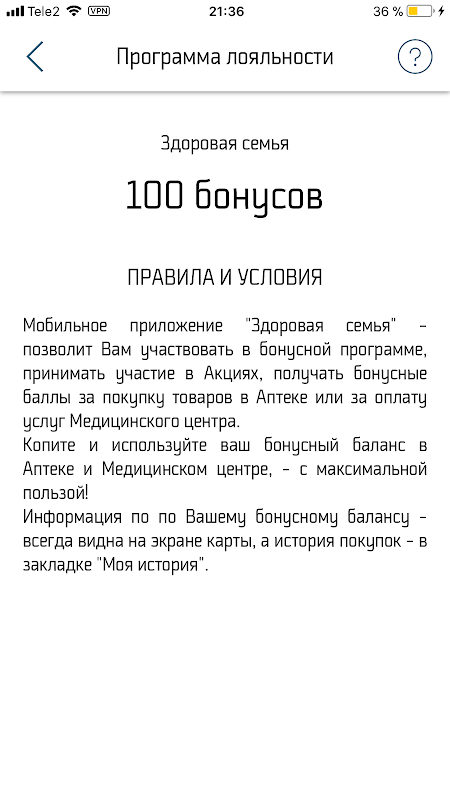 Tele2 VPN 21:36 36 %

Программа лояльности

?

Здоровая семья

100 бонусов

ПРАВИЛА И УСЛОВИЯ

Мобильное приложение "Здоровая семья" - позволит Вам участвовать в бонусной программе, принимать участие в Акциях, получать бонусные баллы за покупку товаров в Аптеке или за оплату услуг Медицинского центра.
Копите и используйте ваш бонусный баланс в Аптеке и Медицинском центре, - с максимальной пользой!
Информация по по Вашему бонусному балансу - всегда видна на экране карты, а история покупок - в закладке "Моя история".